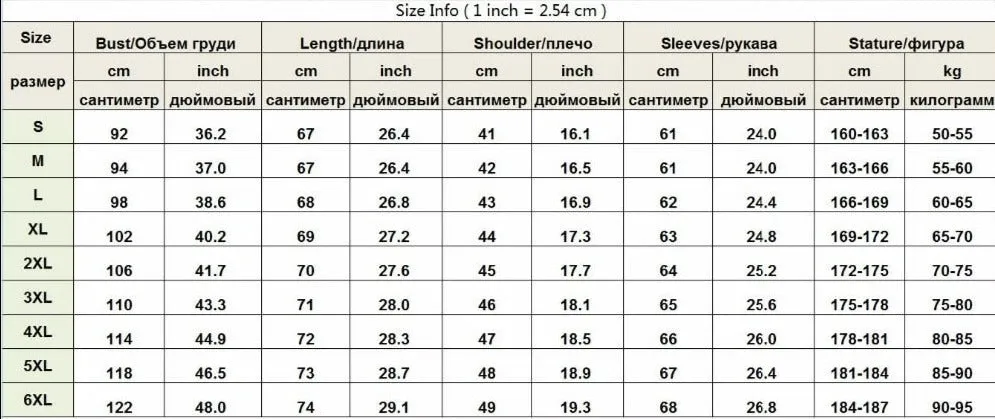 Size Info ( 1 inch = 2.54 cm )

| Size | Bust/Объем груди | | Length/длина | | Shoulder/плечо | | Sleeves/рукава | | Stature/фигура | |
|---|---|---|---|---|---|---|---|---|---|---|
| размер | cm | inch | cm | inch | cm | inch | cm | inch | cm | kg |
| | сантиметр | дюймовый | сантиметр | дюймовый | сантиметр | дюймовый | сантиметр | дюймовый | сантиметр | килограмм |
| S | 92 | 36.2 | 67 | 26.4 | 41 | 16.1 | 61 | 24.0 | 160-163 | 50-55 |
| M | 94 | 37.0 | 67 | 26.4 | 42 | 16.5 | 61 | 24.0 | 163-166 | 55-60 |
| L | 98 | 38.6 | 68 | 26.8 | 43 | 16.9 | 62 | 24.4 | 166-169 | 60-65 |
| XL | 102 | 40.2 | 69 | 27.2 | 44 | 17.3 | 63 | 24.8 | 169-172 | 65-70 |
| 2XL | 106 | 41.7 | 70 | 27.6 | 45 | 17.7 | 64 | 25.2 | 172-175 | 70-75 |
| 3XL | 110 | 43.3 | 71 | 28.0 | 46 | 18.1 | 65 | 25.6 | 175-178 | 75-80 |
| 4XL | 114 | 44.9 | 72 | 28.3 | 47 | 18.5 | 66 | 26.0 | 178-181 | 80-85 |
| 5XL | 118 | 46.5 | 73 | 28.7 | 48 | 18.9 | 67 | 26.4 | 181-184 | 85-90 |
| 6XL | 122 | 48.0 | 74 | 29.1 | 49 | 19.3 | 68 | 26.8 | 184-187 | 90-95 |